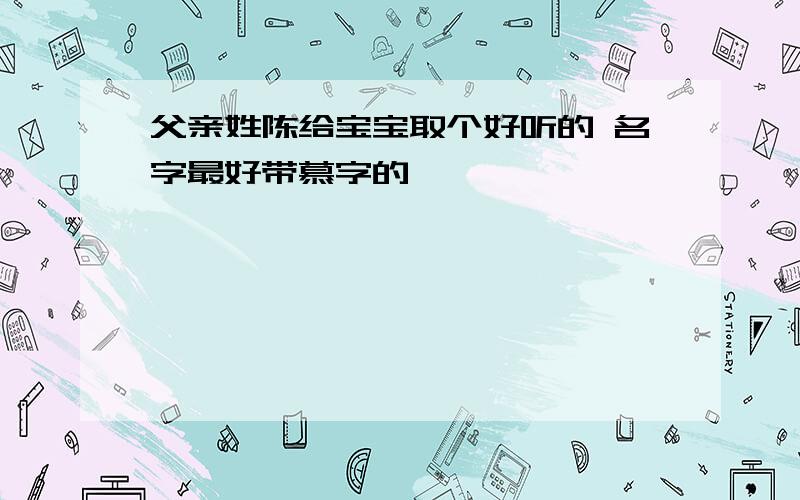 父亲姓陈给宝宝取个好听的 名字最好带慕字的

STATIONERY